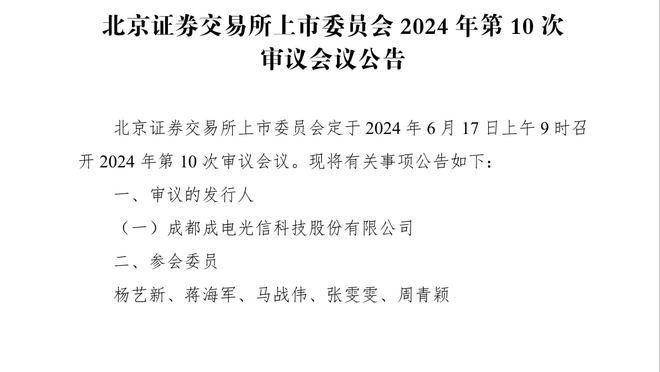 北京证券交易所上市委员会 2024 年第 10 次审议会议公告

北京证券交易所上市委员会定于 2024 年 6 月 17 日上午 9 时召开 2024 年第 10 次审议会议。现将有关事项公告如下：

一、审议的发行人

（一）成都成电光信科技股份有限公司

二、参会委员

杨艺新、蒋海军、马战伟、张雯雯、周青颖